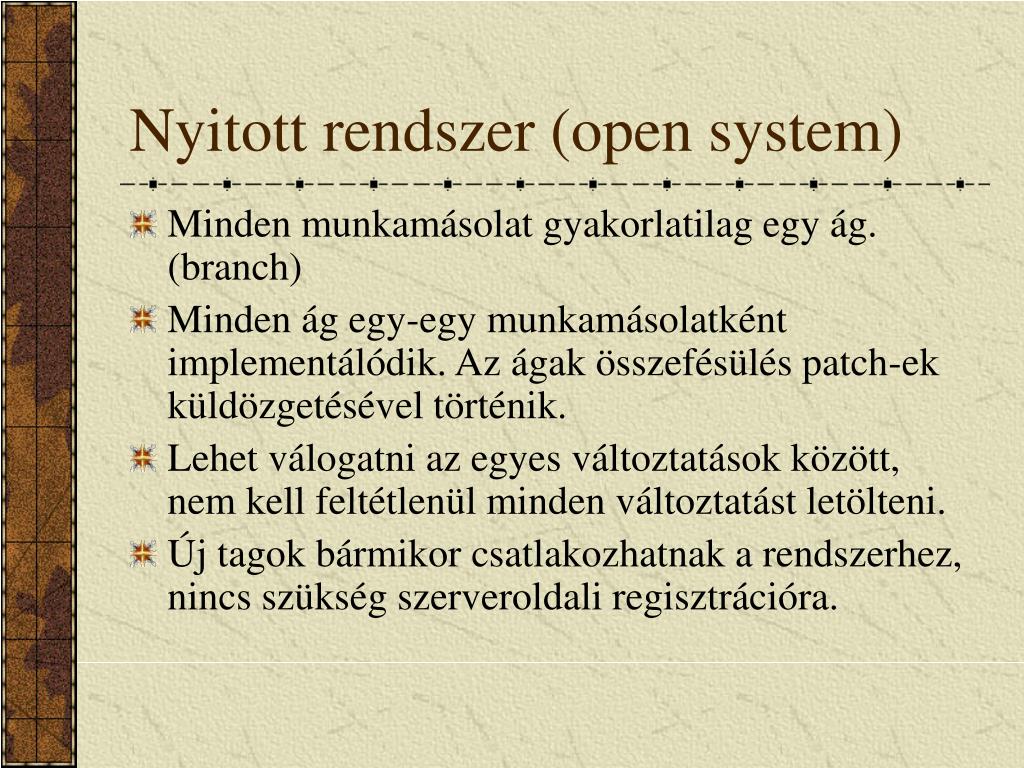 Nyitott rendszer (open system)

Minden munkamásolat gyakorlatilag egy ág. (branch)

Minden ág egy-egy munkamásolatként implementálódik. Az ágak összefésülés patch-ek küldözgetésével történik.

Lehet válogatni az egyes változtatások között, nem kell feltétlenül minden változtatást letölteni.

Új tagok bármikor csatlakozhatnak a rendszerhez, nincs szükség szerveroldali regisztrációra.